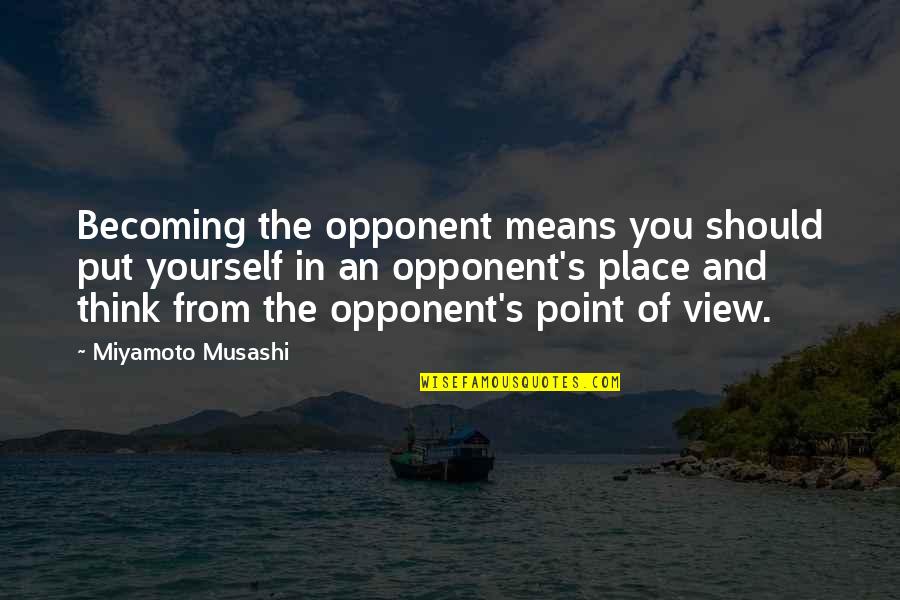 Becoming the opponent means you should put yourself in an opponent's place and think from the opponent's point of view.

~ Miyamoto Musashi

WISEFAMOUSQUOTES.COM